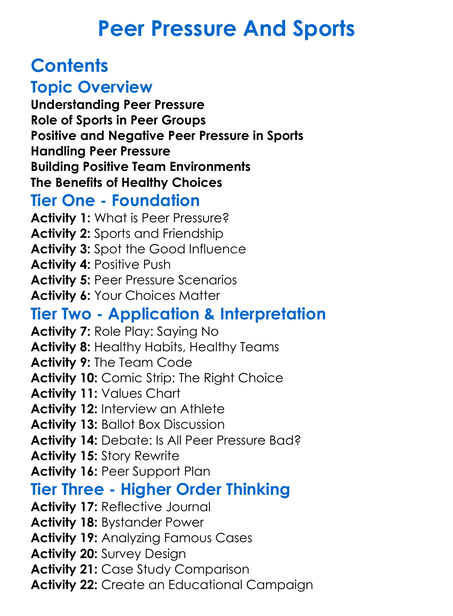 Peer Pressure And Sports

Contents

Topic Overview

Understanding Peer Pressure
Role of Sports in Peer Groups
Positive and Negative Peer Pressure in Sports
Handling Peer Pressure
Building Positive Team Environments
The Benefits of Healthy Choices

Tier One - Foundation

Activity 1: What is Peer Pressure?
Activity 2: Sports and Friendship
Activity 3: Spot the Good Influence
Activity 4: Positive Push
Activity 5: Peer Pressure Scenarios
Activity 6: Your Choices Matter

Tier Two - Application & Interpretation

Activity 7: Role Play: Saying No
Activity 8: Healthy Habits, Healthy Teams
Activity 9: The Team Code
Activity 10: Comic Strip: The Right Choice
Activity 11: Values Chart
Activity 12: Interview an Athlete
Activity 13: Ballot Box Discussion
Activity 14: Debate: Is All Peer Pressure Bad?
Activity 15: Story Rewrite
Activity 16: Peer Support Plan

Tier Three - Higher Order Thinking

Activity 17: Reflective Journal
Activity 18: Bystander Power
Activity 19: Analyzing Famous Cases
Activity 20: Survey Design
Activity 21: Case Study Comparison
Activity 22: Create an Educational Campaign